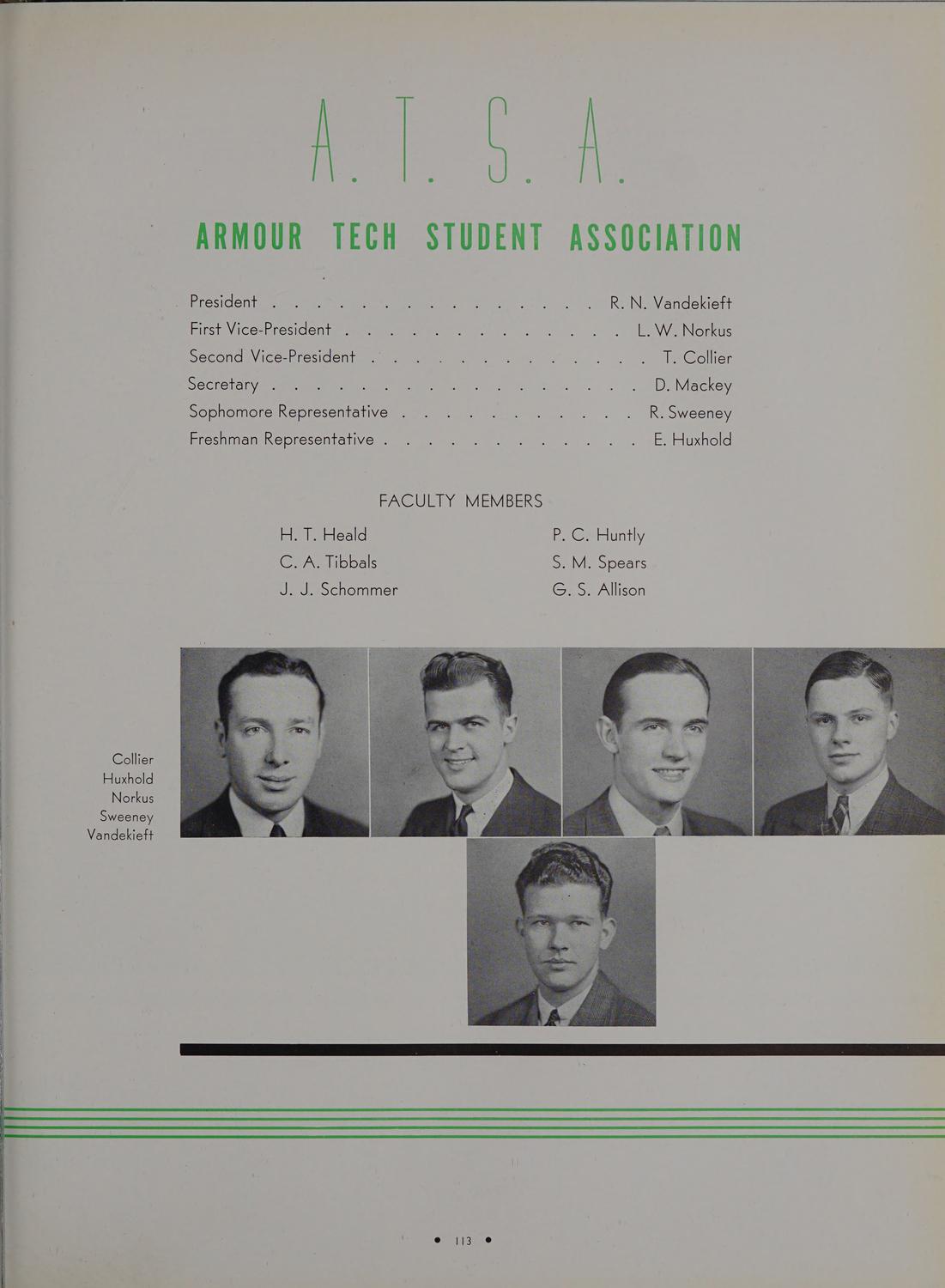 A. T. S. A.

ARMOUR TECH STUDENT ASSOCIATION

President R. N. Vandekieft
First Vice-President L. W. Norkus
Second Vice-President T. Collier
Secretary D. Mackey
Sophomore Representative R. Sweeney
Freshman Representative E. Huxhold

FACULTY MEMBERS

H. T. Heald
C. A. Tibbals
J. J. Schommer

P. C. Huntly
S. M. Spears
G. S. Allison

Collier
Huxhold
Norkus
Sweeney
Vandekieft

• 113 •